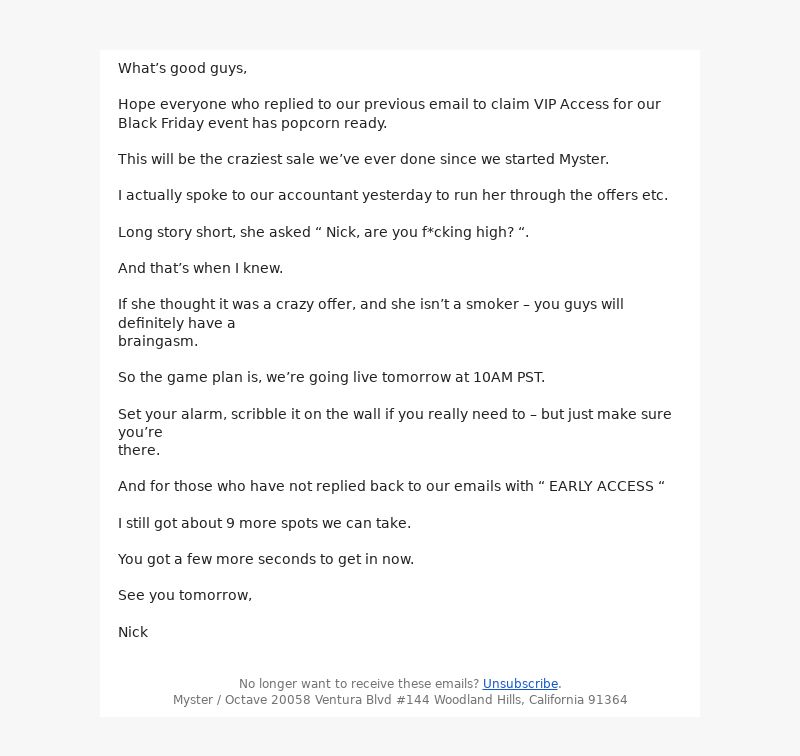 What’s good guys,

Hope everyone who replied to our previous email to claim VIP Access for our Black Friday event has popcorn ready.

This will be the craziest sale we’ve ever done since we started Myster.

I actually spoke to our accountant yesterday to run her through the offers etc.

Long story short, she asked “ Nick, are you f*cking high? “.

And that’s when I knew.

If she thought it was a crazy offer, and she isn’t a smoker – you guys will definitely have a braingasm.

So the game plan is, we’re going live tomorrow at 10AM PST.

Set your alarm, scribble it on the wall if you really need to – but just make sure you’re there.

And for those who have not replied back to our emails with “ EARLY ACCESS “

I still got about 9 more spots we can take.

You got a few more seconds to get in now.

See you tomorrow,

Nick

No longer want to receive these emails? Unsubscribe.
Myster / Octave 20058 Ventura Blvd #144 Woodland Hills, California 91364